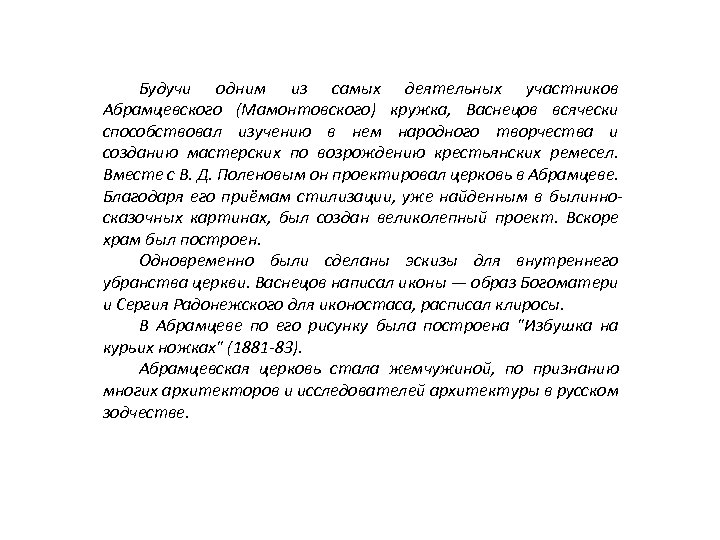 Будучи одним из самых деятельных участников Абрамцевского (Мамонтовского) кружка, Васнецов всячески способствовал изучению в нем народного творчества и созданию мастерских по возрождению крестьянских ремесел. Вместе с В. Д. Поленовым он проектировал церковь в Абрамцеве. Благодаря его приёмам стилизации, уже найденным в былинно-сказочных картинах, был создан великолепный проект. Вскоре храм был построен.

Одновременно были сделаны эскизы для внутреннего убранства церкви. Васнецов написал иконы — образ Богоматери и Сергия Радонежского для иконостаса, расписал клиросы.

В Абрамцеве по его рисунку была построена "Избушка на курьих ножках" (1881-83).

Абрамцевская церковь стала жемчужиной, по признанию многих архитекторов и исследователей архитектуры в русском зодчестве.